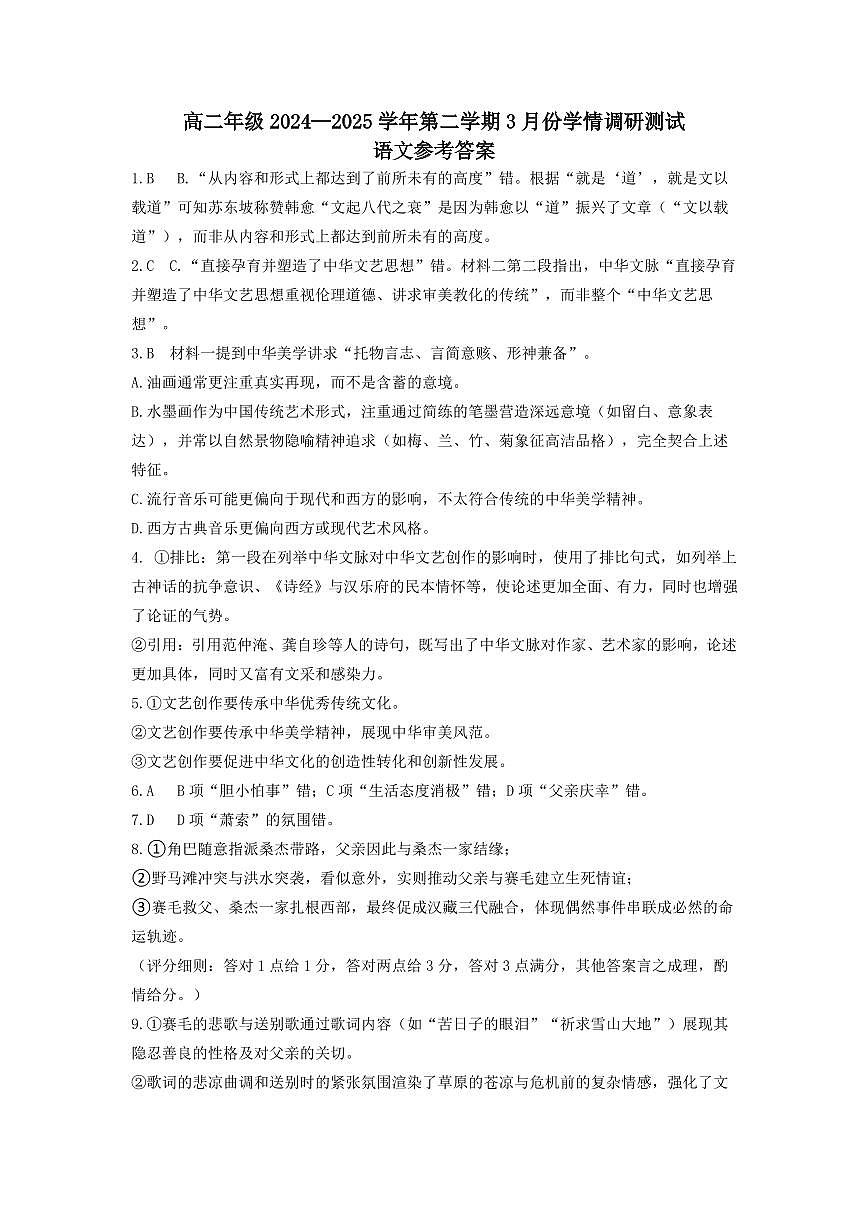 高二年级 2024—2025 学年第二学期 3 月份学情调研测试
语文参考答案

1.B　B.“从内容和形式上都达到了前所未有的高度”错。根据“就是‘道’，就是文以载道”可知苏东坡称赞韩愈“文起八代之衰”是因为韩愈以“道”振兴了文章（“文以载道”），而非从内容和形式上都达到前所未有的高度。

2.C　C.“直接孕育并塑造了中华文艺思想”错。材料二第二段指出，中华文脉“直接孕育并塑造了中华文艺思想重视伦理道德、讲求审美教化的传统”，而非整个“中华文艺思想”。

3.B　材料一提到中华美学讲求“托物言志、言简意赅、形神兼备”。

A.油画通常更注重真实再现，而不是含蓄的意境。

B.水墨画作为中国传统艺术形式，注重通过简练的笔墨营造深远意境（如留白、意象表达），并常以自然景物隐喻精神追求（如梅、兰、竹、菊象征高洁品格），完全契合上述特征。

C.流行音乐可能更偏向于现代和西方的影响，不太符合传统的中华美学精神。

D.西方古典音乐更偏向西方或现代艺术风格。

4. ①排比：第一段在列举中华文脉对中华文艺创作的影响时，使用了排比句式，如列举上古神话的抗争意识、《诗经》与汉乐府的民本情怀等，使论述更加全面、有力，同时也增强了论证的气势。

②引用：引用范仲淹、龚自珍等人的诗句，既写出了中华文脉对作家、艺术家的影响，论述更加具体，同时又富有文采和感染力。

5.①文艺创作要传承中华优秀传统文化。

②文艺创作要传承中华美学精神，展现中华审美风范。

③文艺创作要促进中华文化的创造性转化和创新性发展。

6.A　B 项“胆小怕事”错；C 项“生活态度消极”错；D 项“父亲庆幸”错。

7.D　D 项“萧索”的氛围错。

8.①角巴随意指派桑杰带路，父亲因此与桑杰一家结缘；

②野马滩冲突与洪水突袭，看似意外，实则推动父亲与赛毛建立生死情谊；

③赛毛救父、桑杰一家扎根西部，最终促成汉藏三代融合，体现偶然事件串联成必然的命运轨迹。

（评分细则：答对 1 点给 1 分，答对两点给 3 分，答对 3 点满分，其他答案言之成理，酌情给分。）

9.①赛毛的悲歌与送别歌通过歌词内容（如“苦日子的眼泪”“祈求雪山大地”）展现其隐忍善良的性格及对父亲的关切。

②歌词的悲凉曲调和送别时的紧张氛围渲染了草原的苍凉与危机前的复杂情感，强化了文